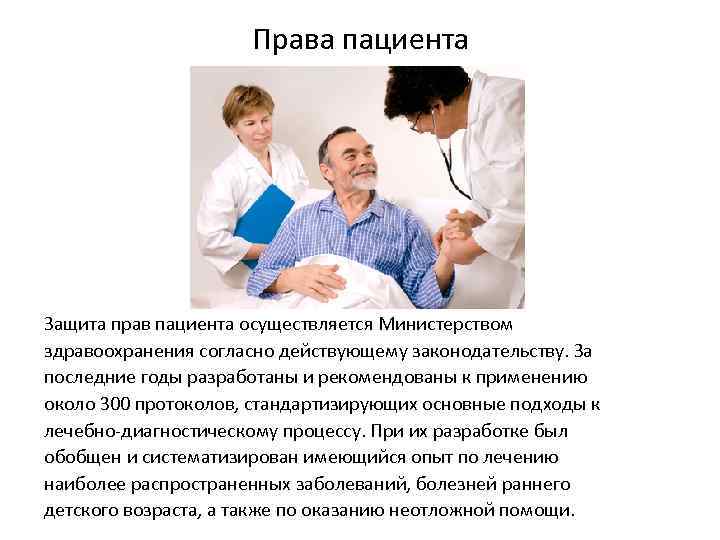 Права пациента

Защита прав пациента осуществляется Министерством здравоохранения согласно действующему законодательству. За последние годы разработаны и рекомендованы к применению около 300 протоколов, стандартизирующих основные подходы к лечебно-диагностическому процессу. При их разработке был обобщен и систематизирован имеющийся опыт по лечению наиболее распространенных заболеваний, болезней раннего детского возраста, а также по оказанию неотложной помощи.